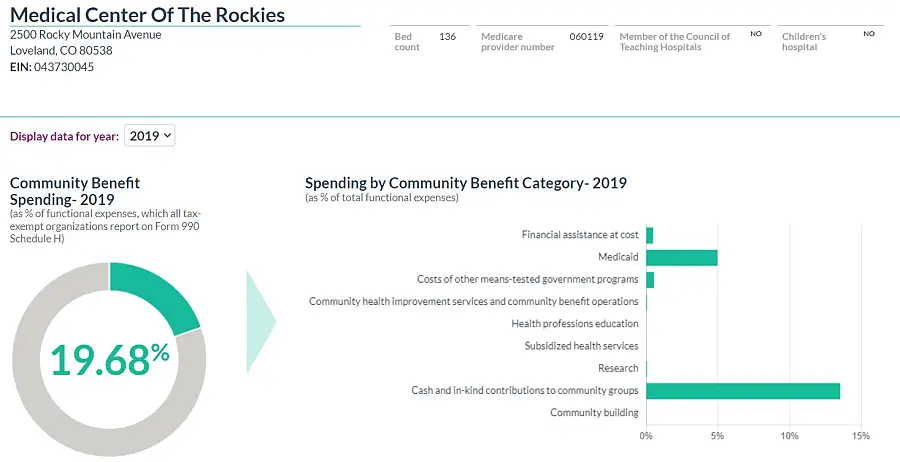 Medical Center Of The Rockies
2500 Rocky Mountain Avenue
Loveland, CO 80538
EIN: 043730045

Bed count 136
Medicare provider number 060119
Member of the Council of Teaching Hospitals NO
Children's hospital NO

Display data for year: 2019

Community Benefit Spending- 2019
(as % of functional expenses, which all tax-exempt organizations report on Form 990 Schedule H)

19.68%

Spending by Community Benefit Category- 2019
(as % of total functional expenses)

Financial assistance at cost
Medicaid
Costs of other means-tested government programs
Community health improvement services and community benefit operations
Health professions education
Subsidized health services
Research
Cash and in-kind contributions to community groups
Community building

0% 5% 10% 15%